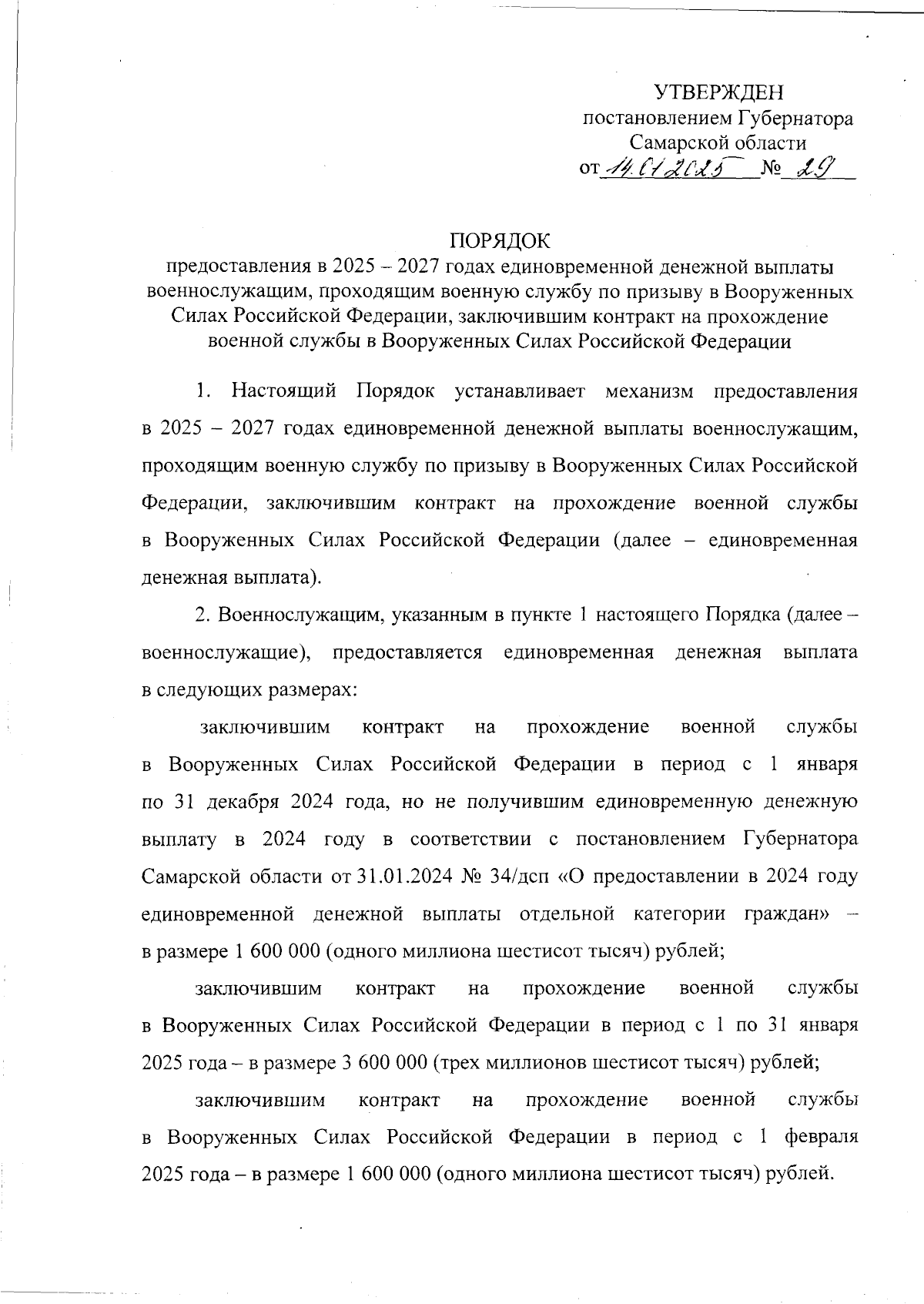 УТВЕРЖДЕН
постановлением Губернатора
Самарской области
от 14.01.2025 № 29

ПОРЯДОК
предоставления в 2025 – 2027 годах единовременной денежной выплаты военнослужащим, проходящим военную службу по призыву в Вооруженных Силах Российской Федерации, заключившим контракт на прохождение военной службы в Вооруженных Силах Российской Федерации

1. Настоящий Порядок устанавливает механизм предоставления в 2025 – 2027 годах единовременной денежной выплаты военнослужащим, проходящим военную службу по призыву в Вооруженных Силах Российской Федерации, заключившим контракт на прохождение военной службы в Вооруженных Силах Российской Федерации (далее – единовременная денежная выплата).

2. Военнослужащим, указанным в пункте 1 настоящего Порядка (далее – военнослужащие), предоставляется единовременная денежная выплата в следующих размерах:

заключившим контракт на прохождение военной службы в Вооруженных Силах Российской Федерации в период с 1 января по 31 декабря 2024 года, но не получившим единовременную денежную выплату в 2024 году в соответствии с постановлением Губернатора Самарской области от 31.01.2024 № 34/дсп «О предоставлении в 2024 году единовременной денежной выплаты отдельной категории граждан» – в размере 1 600 000 (одного миллиона шестисот тысяч) рублей;

заключившим контракт на прохождение военной службы в Вооруженных Силах Российской Федерации в период с 1 по 31 января 2025 года – в размере 3 600 000 (трех миллионов шестисот тысяч) рублей;

заключившим контракт на прохождение военной службы в Вооруженных Силах Российской Федерации в период с 1 февраля 2025 года – в размере 1 600 000 (одного миллиона шестисот тысяч) рублей.